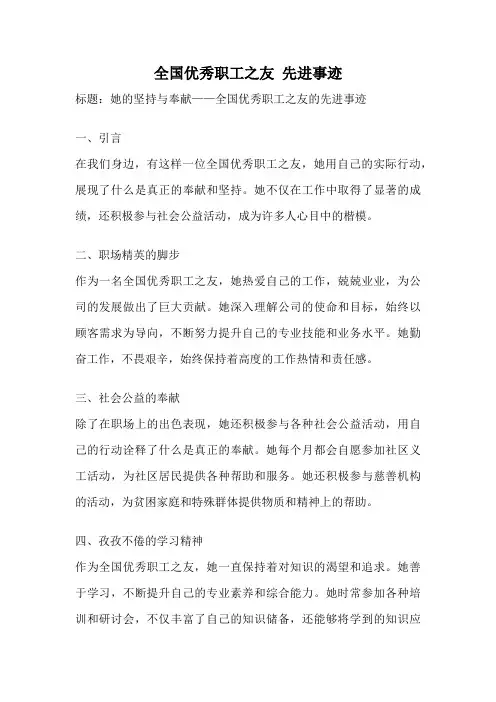 全国优秀职工之友 先进事迹

标题：她的坚持与奉献——全国优秀职工之友的先进事迹

一、引言

在我们身边，有这样一位全国优秀职工之友，她用自己的实际行动，展现了什么是真正的奉献和坚持。她不仅在工作中取得了显著的成绩，还积极参与社会公益活动，成为许多人心目中的楷模。

二、职场精英的脚步

作为一名全国优秀职工之友，她热爱自己的工作，兢兢业业，为公司的发展做出了巨大贡献。她深入理解公司的使命和目标，始终以顾客需求为导向，不断努力提升自己的专业技能和业务水平。她勤奋工作，不畏艰辛，始终保持着高度的工作热情和责任感。

三、社会公益的奉献

除了在职场上的出色表现，她还积极参与各种社会公益活动，用自己的行动诠释了什么是真正的奉献。她每个月都会自愿参加社区义工活动，为社区居民提供各种帮助和服务。她还积极参与慈善机构的活动，为贫困家庭和特殊群体提供物质和精神上的帮助。

四、孜孜不倦的学习精神

作为全国优秀职工之友，她一直保持着对知识的渴望和追求。她善于学习，不断提升自己的专业素养和综合能力。她时常参加各种培训和研讨会，不仅丰富了自己的知识储备，还能够将学到的知识应